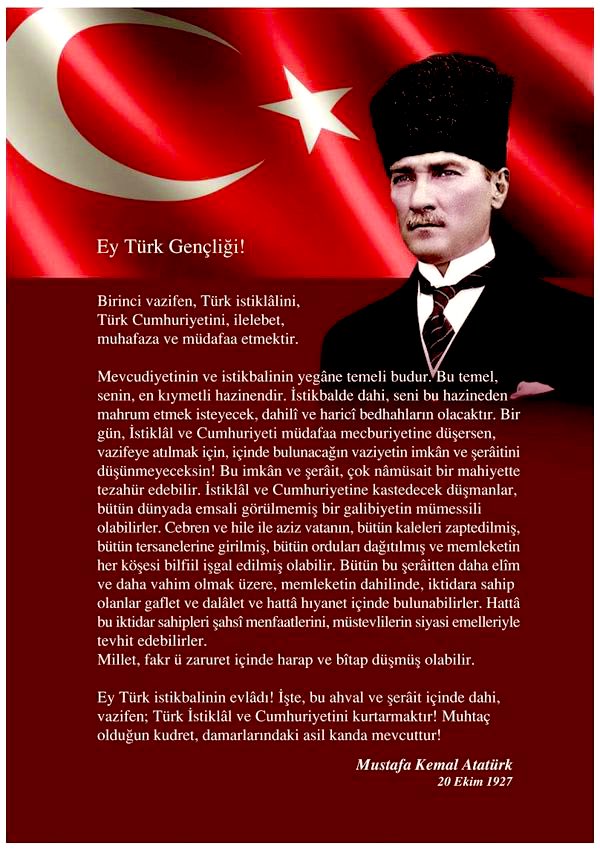 Ey Türk Gençliği!

Birinci vazifen, Türk istiklâlini, Türk Cumhuriyetini, ilelebet, muhafaza ve müdafaa etmektir.

Mevcudiyetinin ve istikbalinin yegâne temeli budur. Bu temel, senin, en kıymetli hazinendir. İstikbalde dahi, seni bu hazineden mahrum etmek isteyecek, dahilî ve haricî bedhahların olacaktır. Bir gün, İstiklâl ve Cumhuriyeti müdafaa mecburiyetine düşersen, vazifeye atılmak için, içinde bulunacağın vaziyetin imkân ve şerâitini düşünmeyeceksin! Bu imkân ve şerâit, çok nâmüsait bir mahiyette tezahür edebilir. İstiklâl ve Cumhuriyetine kastedecek düşmanlar, bütün dünyada emsali görülmemiş bir galibiyetin mümessili olabilirler. Cebren ve hile ile aziz vatanın, bütün kaleleri zaptedilmiş, bütün tersanelerine girilmiş, bütün orduları dağıtılmış ve memleketin her köşesi bilfiil işgal edilmiş olabilir. Bütün bu şerâitten daha elîm ve daha vahim olmak üzere, memleketin dahilinde, iktidara sahip olanlar gaflet ve dalâlet ve hattâ hıyanet içinde bulunabilirler. Hattâ bu iktidar sahipleri şahsî menfaatlerini, müstevlilerin siyasi emelleriyle tevhit edebilirler.
Millet, fakr ü zaruret içinde harap ve bîtap düşmüş olabilir.

Ey Türk istikbalinin evlâdı! İşte, bu ahval ve şerâit içinde dahi, vazifen; Türk İstiklâl ve Cumhuriyetini kurtarmaktır! Muhtaç olduğun kudret, damarlarındaki asil kanda mevcuttur!

Mustafa Kemal Atatürk
20 Ekim 1927